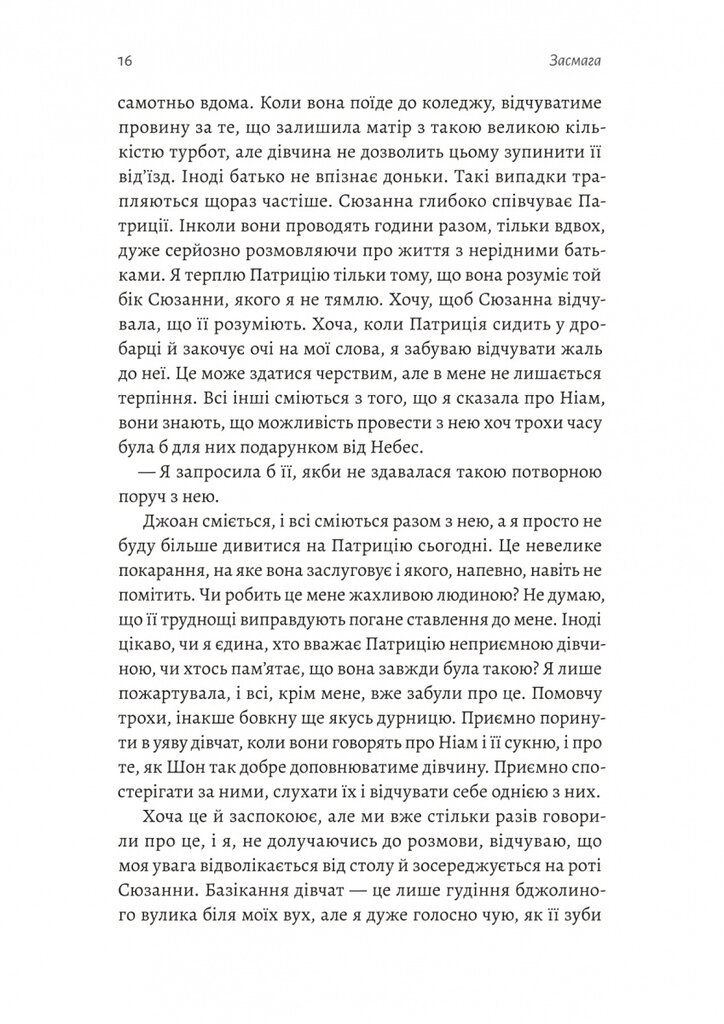 16 Засмага

самотньо вдома. Коли вона поїде до коледжу, відчуватиме провину за те, що залишила матір з такою великою кількістю турбот, але дівчина не дозволить цьому зупинити її від'їзд. Іноді батько не впізнає доньки. Такі випадки трапляються щораз частіше. Сюзанна глибоко співчуває Патриції. Інколи вони проводять години разом, тільки вдвох, дуже серйозно розмовляючи про життя з нерідними батьками. Я терплю Патрицію тільки тому, що вона розуміє той бік Сюзанни, якого я не тямлю. Хочу, щоб Сюзанна відчувала, що її розуміють. Хоча, коли Патриція сидить у дробарці й закочує очі на мої слова, я забуваю відчувати жаль до неї. Це може здатися черствим, але в мене не лишається терпіння. Всі інші сміються з того, що я сказала про Ніам, вони знають, що можливість провести з нею хоч трохи часу була б для них подарунком від Небес.

— Я запросила б її, якби не здавалася такою потворною поруч з нею.

Джоан сміється, і всі сміються разом з нею, а я просто не буду більше дивитися на Патрицію сьогодні. Це невелике покарання, на яке вона заслуговує і якого, напевно, навіть не помітить. Чи робить це мене жахливою людиною? Не думаю, що її труднощі виправдовують погане ставлення до мене. Іноді цікаво, чи я єдина, хто вважає Патрицію неприємною дівчиною, чи хтось пам'ятає, що вона завжди була такою? Я лише пожартувала, і всі, крім мене, вже забули про це. Помовчу трохи, інакше бовкну ще якусь дурницю. Приємно поринути в уяву дівчат, коли вони говорять про Ніам і її сукню, і про те, як Шон так добре доповнюватиме дівчину. Приємно спостерігати за ними, слухати їх і відчувати себе однією з них.

Хоча це й заспокоює, але ми вже стільки разів говорили про це, і я, не долучаючись до розмови, відчуваю, що моя увага відволікається від столу й зосереджується на роті Сюзанни. Базікання дівчат — це лише гудіння бджолиного вулика біля моїх вух, але я дуже голосно чую, як її зуби